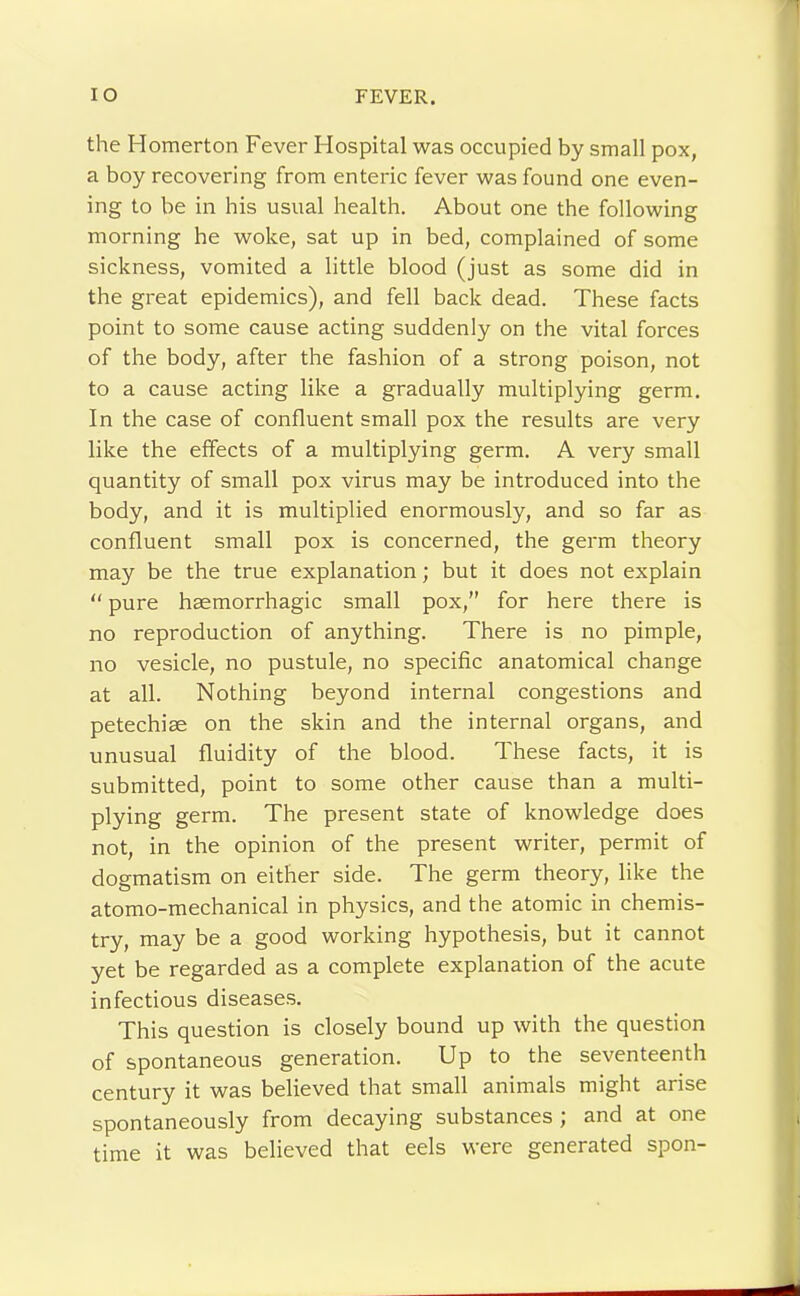 10 FEVER.

the Homerton Fever Hospital was occupied by small pox, a boy recovering from enteric fever was found one evening to be in his usual health. About one the following morning he woke, sat up in bed, complained of some sickness, vomited a little blood (just as some did in the great epidemics), and fell back dead. These facts point to some cause acting suddenly on the vital forces of the body, after the fashion of a strong poison, not to a cause acting like a gradually multiplying germ. In the case of confluent small pox the results are very like the effects of a multiplying germ. A very small quantity of small pox virus may be introduced into the body, and it is multiplied enormously, and so far as confluent small pox is concerned, the germ theory may be the true explanation; but it does not explain "pure hæmorrhagic small pox," for here there is no reproduction of anything. There is no pimple, no vesicle, no pustule, no specific anatomical change at all. Nothing beyond internal congestions and petechiæ on the skin and the internal organs, and unusual fluidity of the blood. These facts, it is submitted, point to some other cause than a multiplying germ. The present state of knowledge does not, in the opinion of the present writer, permit of dogmatism on either side. The germ theory, like the atomo-mechanical in physics, and the atomic in chemistry, may be a good working hypothesis, but it cannot yet be regarded as a complete explanation of the acute infectious diseases.

This question is closely bound up with the question of spontaneous generation. Up to the seventeenth century it was believed that small animals might arise spontaneously from decaying substances; and at one time it was believed that eels were generated spon-